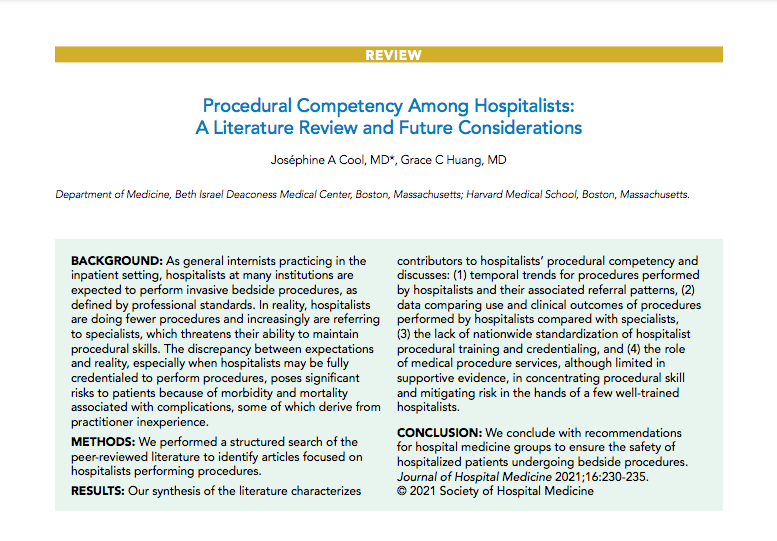 REVIEW

Procedural Competency Among Hospitalists: A Literature Review and Future Considerations

Joséphine A Cool, MD*, Grace C Huang, MD

Department of Medicine, Beth Israel Deaconess Medical Center, Boston, Massachusetts; Harvard Medical School, Boston, Massachusetts.

BACKGROUND: As general internists practicing in the inpatient setting, hospitalists at many institutions are expected to perform invasive bedside procedures, as defined by professional standards. In reality, hospitalists are doing fewer procedures and increasingly are referring to specialists, which threatens their ability to maintain procedural skills. The discrepancy between expectations and reality, especially when hospitalists may be fully credentialed to perform procedures, poses significant risks to patients because of morbidity and mortality associated with complications, some of which derive from practitioner inexperience.

METHODS: We performed a structured search of the peer-reviewed literature to identify articles focused on hospitalists performing procedures.

RESULTS: Our synthesis of the literature characterizes contributors to hospitalists' procedural competency and discusses: (1) temporal trends for procedures performed by hospitalists and their associated referral patterns, (2) data comparing use and clinical outcomes of procedures performed by hospitalists compared with specialists, (3) the lack of nationwide standardization of hospitalist procedural training and credentialing, and (4) the role of medical procedure services, although limited in supportive evidence, in concentrating procedural skill and mitigating risk in the hands of a few well-trained hospitalists.

CONCLUSION: We conclude with recommendations for hospital medicine groups to ensure the safety of hospitalized patients undergoing bedside procedures. Journal of Hospital Medicine 2021;16:230-235. © 2021 Society of Hospital Medicine